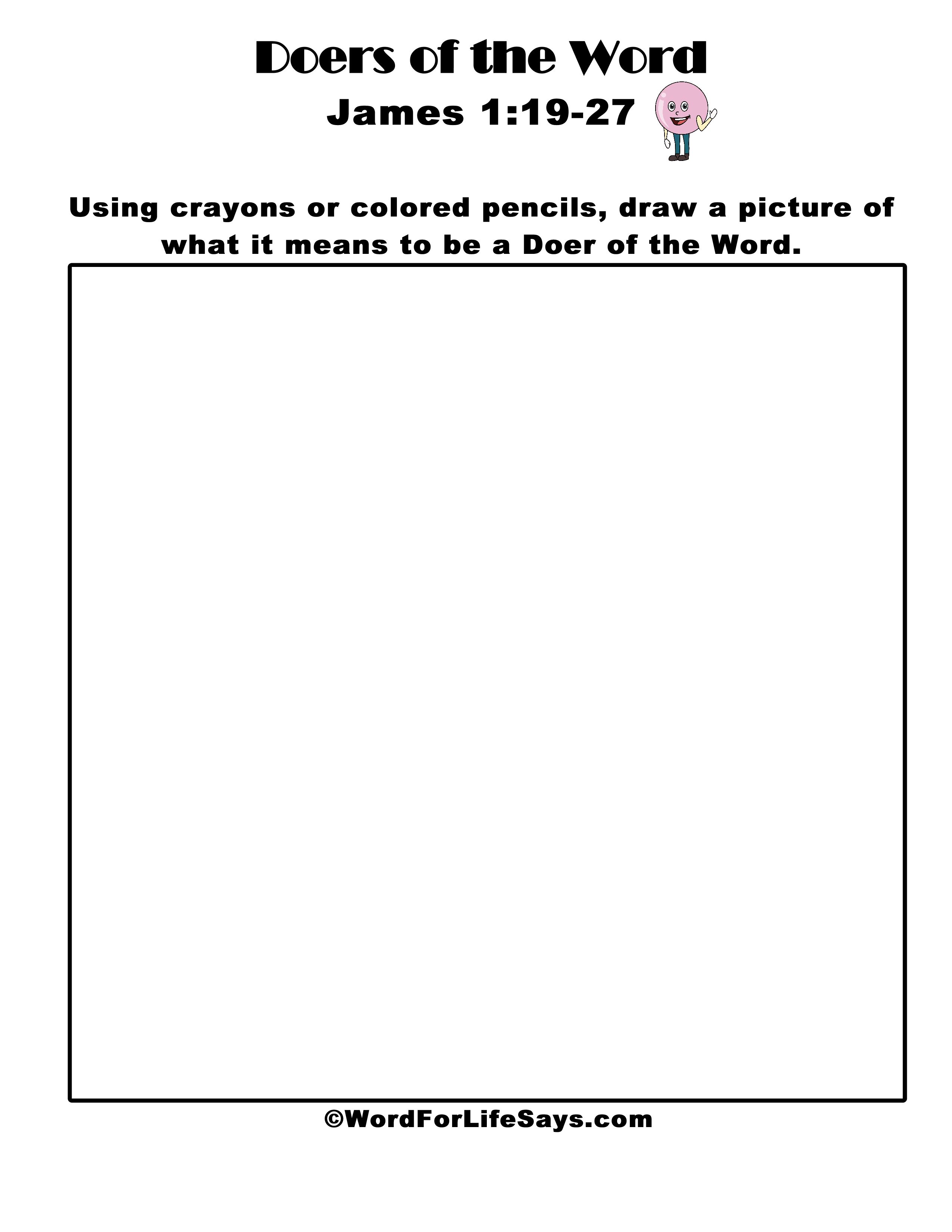 Doers of the Word

James 1:19-27

Using crayons or colored pencils, draw a picture of what it means to be a Doer of the Word.

©WordForLifeSays.com